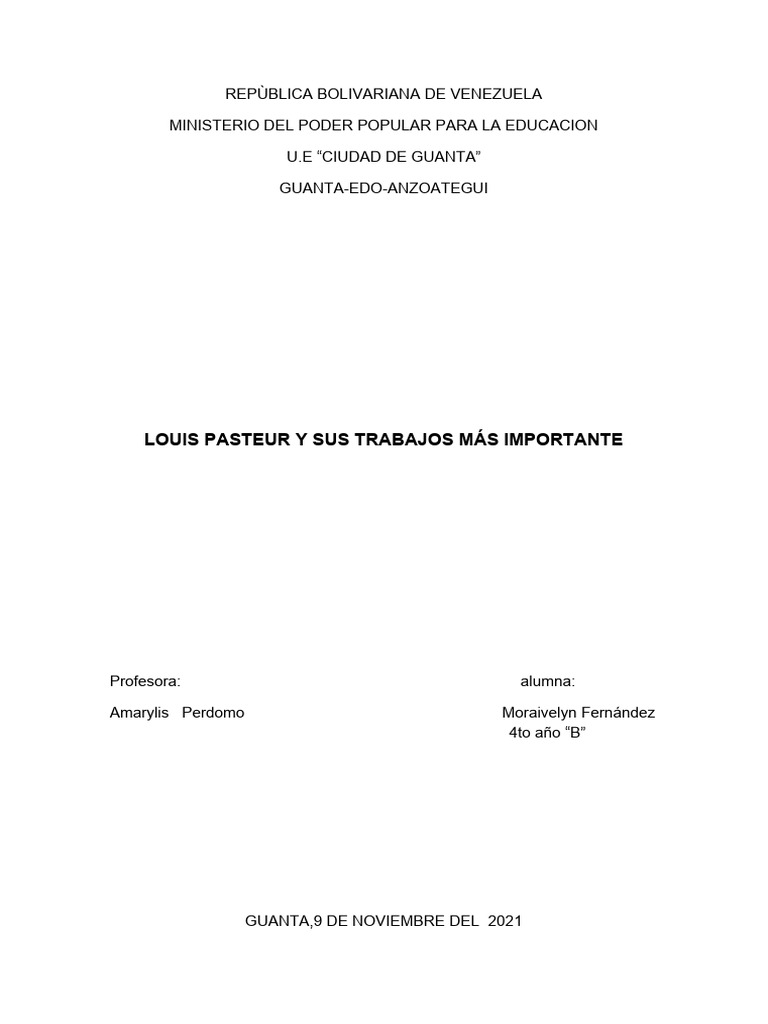 REPÙBLICA BOLIVARIANA DE VENEZUELA

MINISTERIO DEL PODER POPULAR PARA LA EDUCACION

U.E “CIUDAD DE GUANTA”

GUANTA-EDO-ANZOATEGUI

LOUIS PASTEUR Y SUS TRABAJOS MÁS IMPORTANTE

Profesora:

Amarylis Perdomo

alumna:

Moraivelyn Fernández

4to año “B”

GUANTA,9 DE NOVIEMBRE DEL 2021